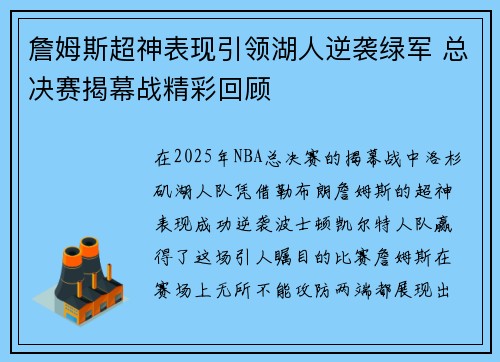 詹姆斯超神表现引领湖人逆袭绿军 总决赛揭幕战精彩回顾

在2025年NBA总决赛的揭幕战中洛杉矶湖人队凭借勒布朗詹姆斯的超神表现成功逆袭波士顿凯尔特人队赢得了这场引人瞩目的比赛詹姆斯在赛场上无所不能攻防两端都展现出